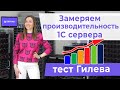 Замеряем производительность 1С сервера

тест Гилева